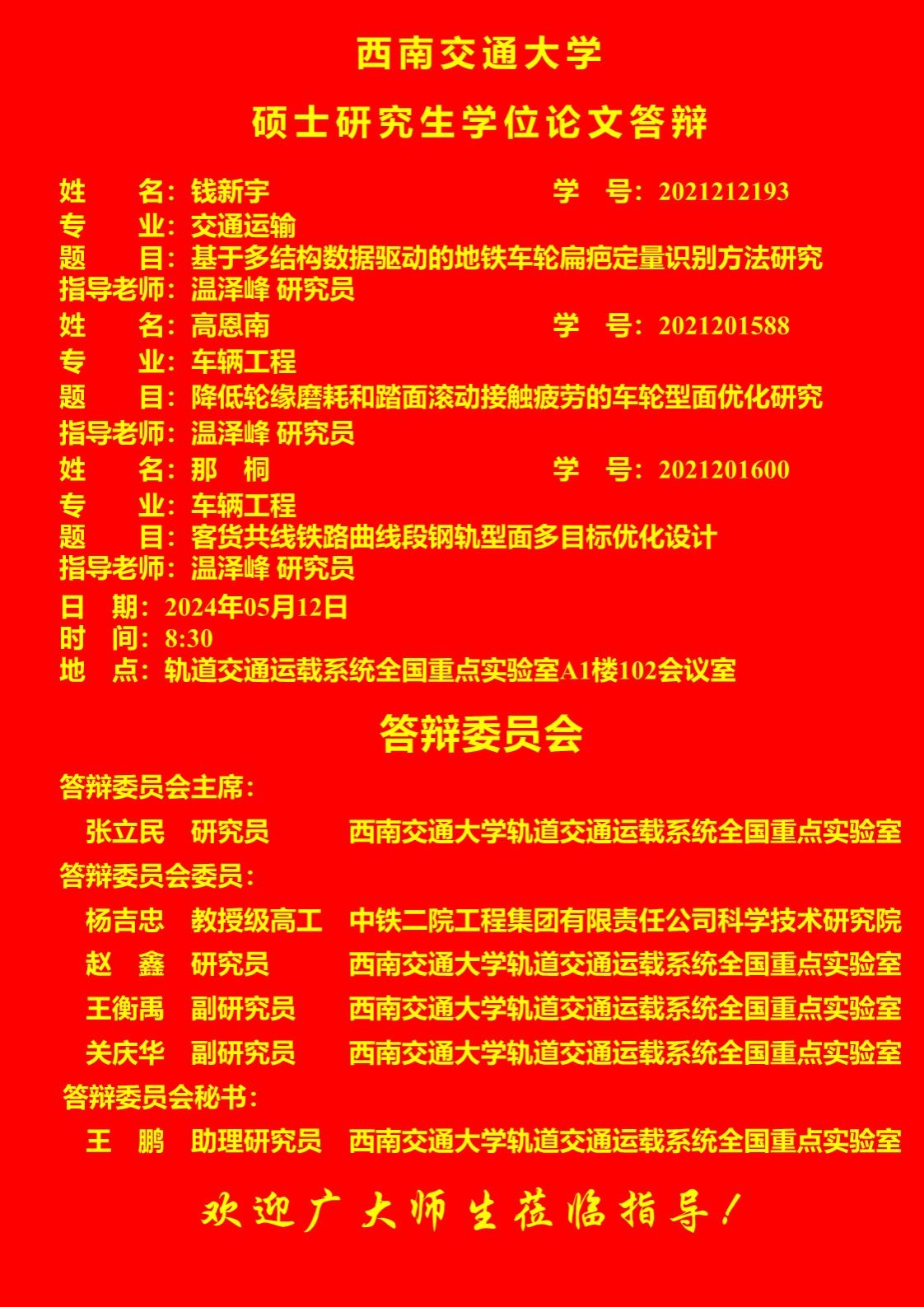 西南交通大学

硕士研究生学位论文答辩

姓　　名：钱新宇　　学　号：2021212193
专　　业：交通运输
题　　目：基于多结构数据驱动的地铁车轮扁疤定量识别方法研究
指导老师：温泽峰 研究员

姓　　名：高恩南　　学　号：2021201588
专　　业：车辆工程
题　　目：降低轮缘磨耗和踏面滚动接触疲劳的车轮型面优化研究
指导老师：温泽峰 研究员

姓　　名：那　桐　　学　号：2021201600
专　　业：车辆工程
题　　目：客货共线铁路曲线段钢轨型面多目标优化设计
指导老师：温泽峰 研究员

日　期：2024年05月12日
时　间：8:30
地　点：轨道交通运载系统全国重点实验室A1楼102会议室

答辩委员会

答辩委员会主席：
张立民　研究员　西南交通大学轨道交通运载系统全国重点实验室

答辩委员会委员：
杨吉忠　教授级高工　中铁二院工程集团有限责任公司科学技术研究院
赵　鑫　研究员　西南交通大学轨道交通运载系统全国重点实验室
王衡禹　副研究员　西南交通大学轨道交通运载系统全国重点实验室
关庆华　副研究员　西南交通大学轨道交通运载系统全国重点实验室

答辩委员会秘书：
王　鹏　助理研究员　西南交通大学轨道交通运载系统全国重点实验室

欢迎广大师生莅临指导！